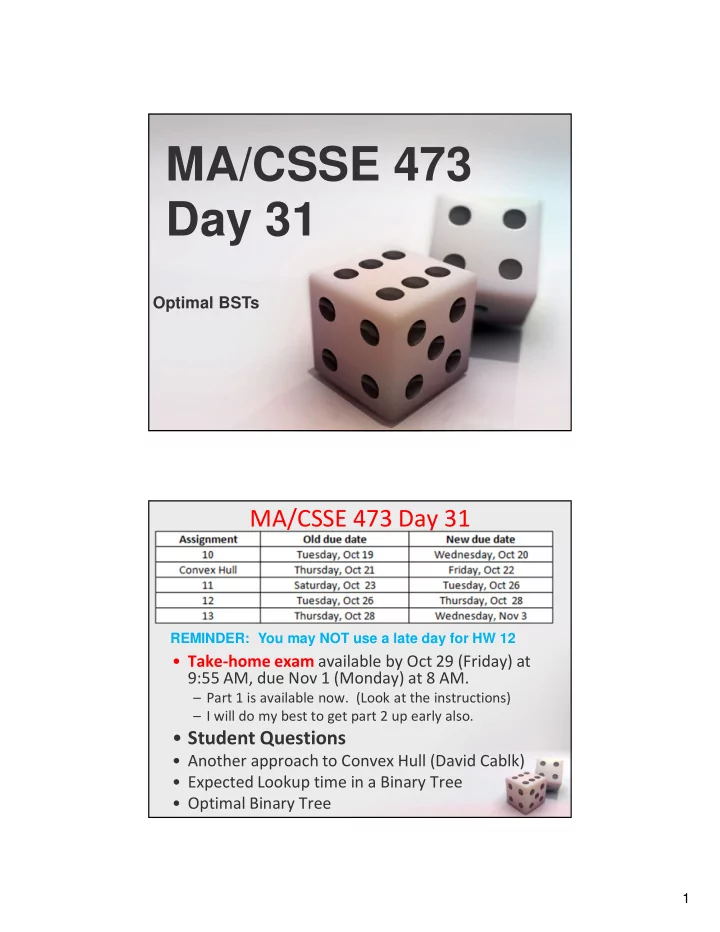 MA/CSSE 473
Day 31

Optimal BSTs

MA/CSSE 473 Day 31

| Assignment | Old due date | New due date |
|---|---|---|
| 10 | Tuesday, Oct 19 | Wednesday, Oct 20 |
| Convex Hull | Thursday, Oct 21 | Friday, Oct 22 |
| 11 | Saturday, Oct 23 | Tuesday, Oct 26 |
| 12 | Tuesday, Oct 26 | Thursday, Oct 28 |
| 13 | Thursday, Oct 28 | Wednesday, Nov 3 |

REMINDER: You may NOT use a late day for HW 12

• Take-home exam available by Oct 29 (Friday) at 9:55 AM, due Nov 1 (Monday) at 8 AM.
– Part 1 is available now. (Look at the instructions)
– I will do my best to get part 2 up early also.
• Student Questions
• Another approach to Convex Hull (David Cablk)
• Expected Lookup time in a Binary Tree
• Optimal Binary Tree

1